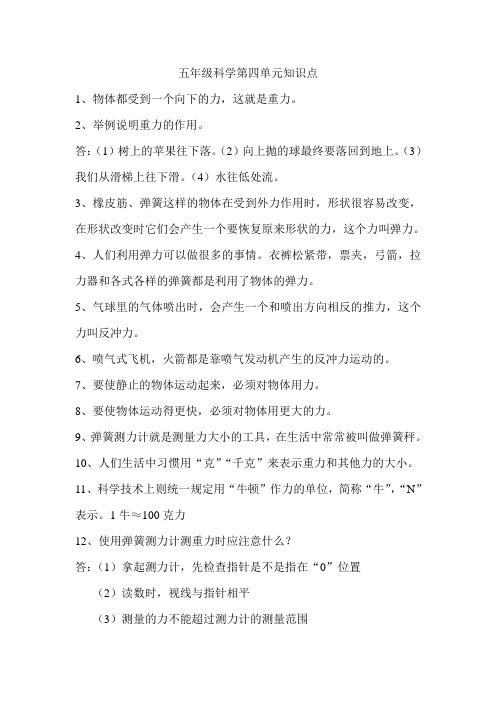 五年级科学第四单元知识点

1、物体都受到一个向下的力，这就是重力。

2、举例说明重力的作用。

答：（1）树上的苹果往下落。（2）向上抛的球最终要落回到地上。（3）我们从滑梯上往下滑。（4）水往低处流。

3、橡皮筋、弹簧这样的物体在受到外力作用时，形状很容易改变，在形状改变时它们会产生一个要恢复原来形状的力，这个力叫弹力。

4、人们利用弹力可以做很多的事情。衣裤松紧带，票夹，弓箭，拉力器和各式各样的弹簧都是利用了物体的弹力。

5、气球里的气体喷出时，会产生一个和喷出方向相反的推力，这个力叫反冲力。

6、喷气式飞机，火箭都是靠喷气发动机产生的反冲力运动的。

7、要使静止的物体运动起来，必须对物体用力。

8、要使物体运动得更快，必须对物体用更大的力。

9、弹簧测力计就是测量力大小的工具，在生活中常常被叫做弹簧秤。

10、人们生活中习惯用“克”“千克”来表示重力和其他力的大小。

11、科学技术上则统一规定用“牛顿”作力的单位，简称“牛”，“N”表示。1 牛≈100 克力

12、使用弹簧测力计测重力时应注意什么？

答：（1）拿起测力计，先检查指针是不是指在“0”位置

（2）读数时，视线与指针相平

（3）测量的力不能超过测力计的测量范围